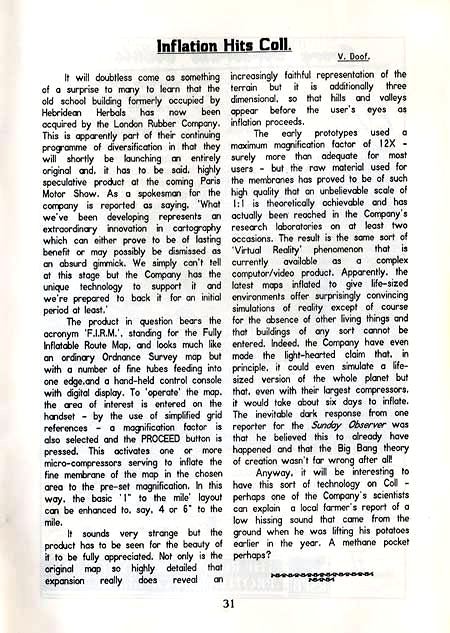 Inflation Hits Coll.

V. Boof.

It will doubtless come as something of a surprise to many to learn that the old school building formerly occupied by Hebridean Herbals has now been acquired by the London Rubber Company. This is apparently part of their continuing programme of diversification in that they will shortly be launching an entirely original and, it has to be said, highly speculative product at the coming Paris Motor Show. As a spokesman for the company is reported as saying, 'What we've been developing represents an extraordinary innovation in cartography which can either prove to be of lasting benefit or may possibly be dismissed as an absurd gimmick. We simply can't tell at this stage but the Company has the unique technology to support it and we're prepared to back it for an initial period at least.'

The product in question bears the acronym 'F.I.R.M.', standing for the Fully Inflatable Route Map, and looks much like an ordinary Ordnance Survey map but with a number of fine tubes feeding into one edge,and a hand-held control console with digital display. To 'operate' the map, the area of interest is entered on the handset - by the use of simplified grid references - a magnification factor is also selected and the PROCEED button is pressed. This activates one or more micro-compressors serving to inflate the fine membrane of the map in the chosen area to the pre-set magnification. In this way, the basic '1" to the mile' layout can be enhanced to, say, 4 or 6" to the mile.

It sounds very strange but the product has to be seen for the beauty of it to be fully appreciated. Not only is the original map so highly detailed that expansion really does reveal an increasingly faithful representation of the terrain but it is additionally three dimensional, so that hills and valleys appear before the user's eyes as inflation proceeds.

The early prototypes used a maximum magnification factor of 12X - surely more than adequate for most users - but the raw material used for the membranes has proved to be of such high quality that an unbelievable scale of 1:1 is theoretically achievable and has actually been reached in the Company's research laboratories on at least two occasions. The result is the same sort of 'Virtual Reality' phenomenon that is currently available as a complex computor/video product. Apparently, the latest maps inflated to give life-sized environments offer surprisingly convincing simulations of reality except of course for the absence of other living things and that buildings of any sort cannot be entered. Indeed, the Company have even made the light-hearted claim that, in principle, it could even simulate a life-sized version of the whole planet but that, even with their largest compressors, it would take about six days to inflate. The inevitable dark response from one reporter for the Sunday Observer was that he believed this to already have happened and that the Big Bang theory of creation wasn't far wrong after all!

Anyway, it will be interesting to have this sort of technology on Coll - perhaps one of the Company's scientists can explain a local farmer's report of a low hissing sound that came from the ground when he was lifting his potatoes earlier in the year. A methane pocket perhaps?

31